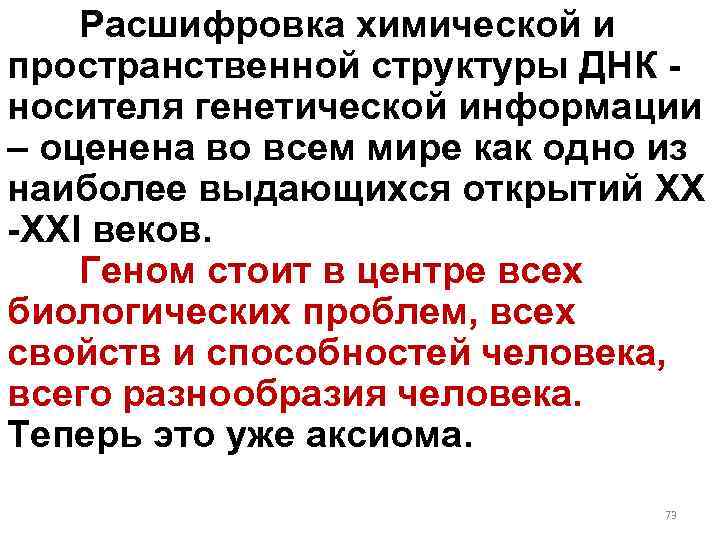 Расшифровка химической и пространственной структуры ДНК - носителя генетической информации – оценена во всем мире как одно из наиболее выдающихся открытий XX -XXI веков.

Геном стоит в центре всех биологических проблем, всех свойств и способностей человека, всего разнообразия человека. Теперь это уже аксиома.

73